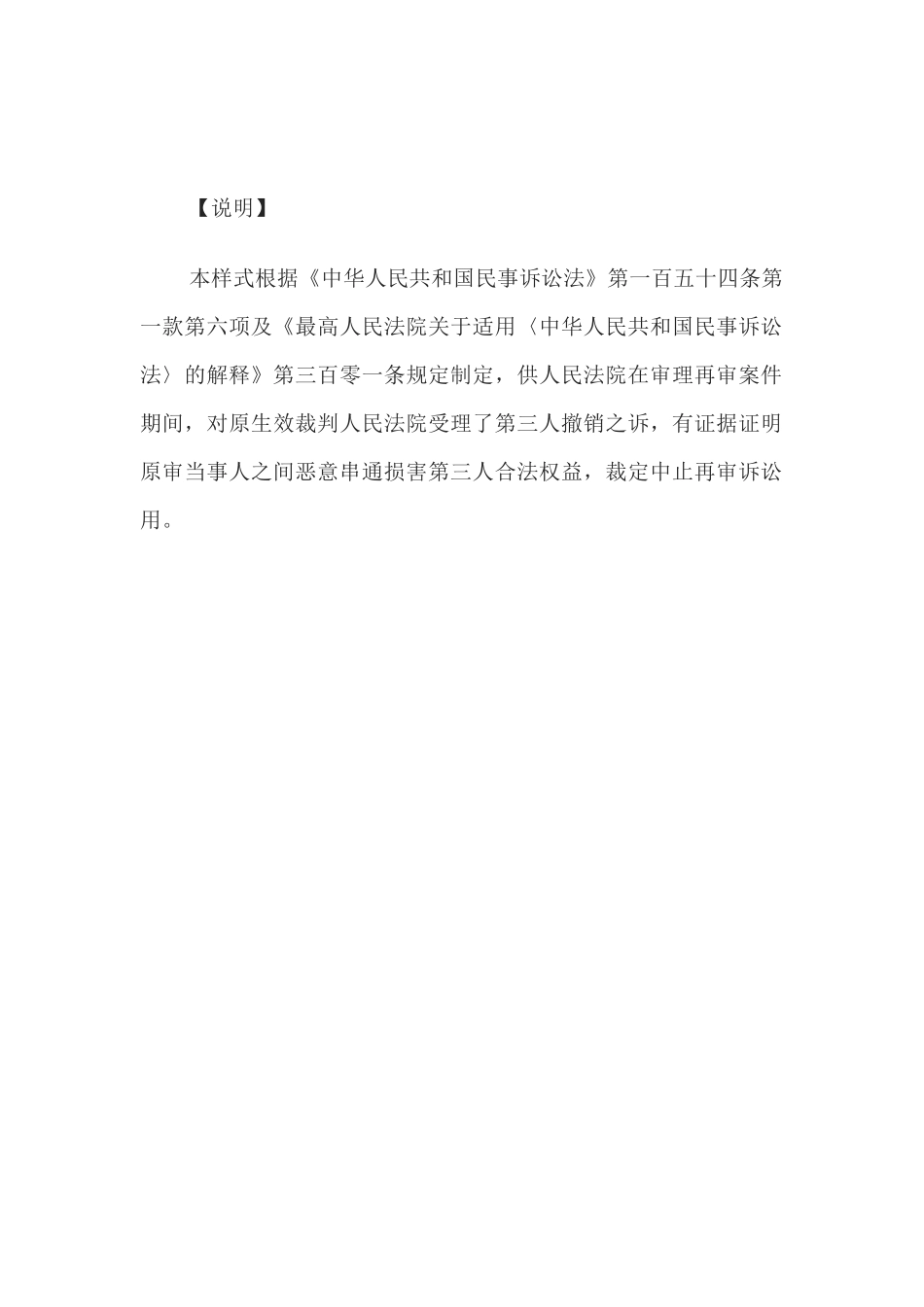 【说明】

本样式根据《中华人民共和国民事诉讼法》第一百五十四条第一款第六项及《最高人民法院关于适用〈中华人民共和国民事诉讼法〉的解释》第三百零一条规定制定，供人民法院在审理再审案件期间，对原生效裁判人民法院受理了第三人撤销之诉，有证据证明原审当事人之间恶意串通损害第三人合法权益，裁定中止再审诉讼用。